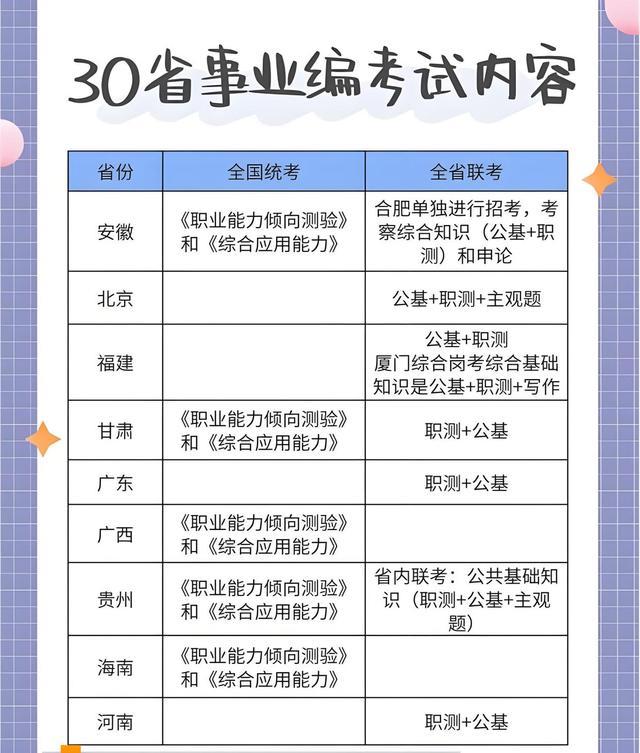 30省事业编考试内容

| 省份 | 全国统考 | 全省联考 |
|---|---|---|
| 安徽 | 《职业能力倾向测验》和《综合应用能力》 | 合肥单独进行招考，考察综合知识（公基+职测）和申论 |
| 北京 | | 公基+职测+主观题 |
| 福建 | | 公基+职测 厦门综合岗考综合基础知识是公基+职测+写作 |
| 甘肃 | 《职业能力倾向测验》和《综合应用能力》 | 职测+公基 |
| 广东 | | 职测+公基 |
| 广西 | 《职业能力倾向测验》和《综合应用能力》 | |
| 贵州 | 《职业能力倾向测验》和《综合应用能力》 | 省内联考：公共基础知识（职测+公基+主观题） |
| 海南 | 《职业能力倾向测验》和《综合应用能力》 | |
| 河南 | | 职测+公基 |